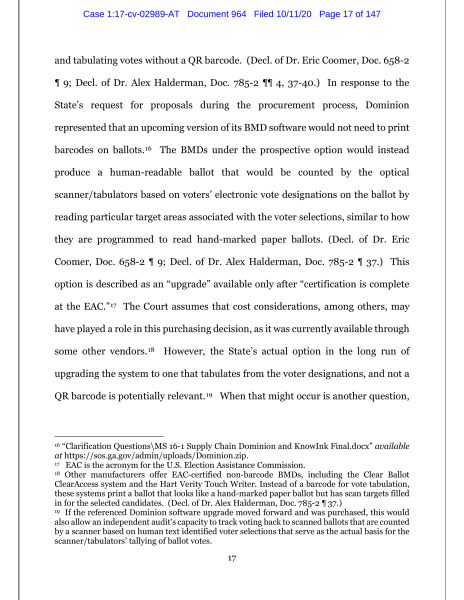 Case 1:17-cv-02989-AT Document 964 Filed 10/11/20 Page 17 of 147

and tabulating votes without a QR barcode. (Decl. of Dr. Eric Coomer, Doc. 658-2 ¶ 9; Decl. of Dr. Alex Halderman, Doc. 785-2 ¶¶ 4, 37-40.) In response to the State's request for proposals during the procurement process, Dominion represented that an upcoming version of its BMD software would not need to print barcodes on ballots.$^{16}$ The BMDs under the prospective option would instead produce a human-readable ballot that would be counted by the optical scanner/tabulators based on voters' electronic vote designations on the ballot by reading particular target areas associated with the voter selections, similar to how they are programmed to read hand-marked paper ballots. (Decl. of Dr. Eric Coomer, Doc. 658-2 ¶ 9; Decl. of Dr. Alex Halderman, Doc. 785-2 ¶ 37.) This option is described as an "upgrade" available only after "certification is complete at the EAC."$^{17}$ The Court assumes that cost considerations, among others, may have played a role in this purchasing decision, as it was currently available through some other vendors.$^{18}$ However, the State's actual option in the long run of upgrading the system to one that tabulates from the voter designations, and not a QR barcode is potentially relevant.$^{19}$ When that might occur is another question,

$^{16}$ "Clarification Questions\MS 16-1 Supply Chain Dominion and KnowInk Final.docx" available at https://sos.ga.gov/admin/uploads/Dominion.zip.
$^{17}$ EAC is the acronym for the U.S. Election Assistance Commission.
$^{18}$ Other manufacturers offer EAC-certified non-barcode BMDs, including the Clear Ballot ClearAccess system and the Hart Verity Touch Writer. Instead of a barcode for vote tabulation, these systems print a ballot that looks like a hand-marked paper ballot but has scan targets filled in for the selected candidates. (Decl. of Dr. Alex Halderman, Doc. 785-2 ¶ 37.)
$^{19}$ If the referenced Dominion software upgrade moved forward and was purchased, this would also allow an independent audit's capacity to track voting back to scanned ballots that are counted by a scanner based on human text identified voter selections that serve as the actual basis for the scanner/tabulators' tallying of ballot votes.

17